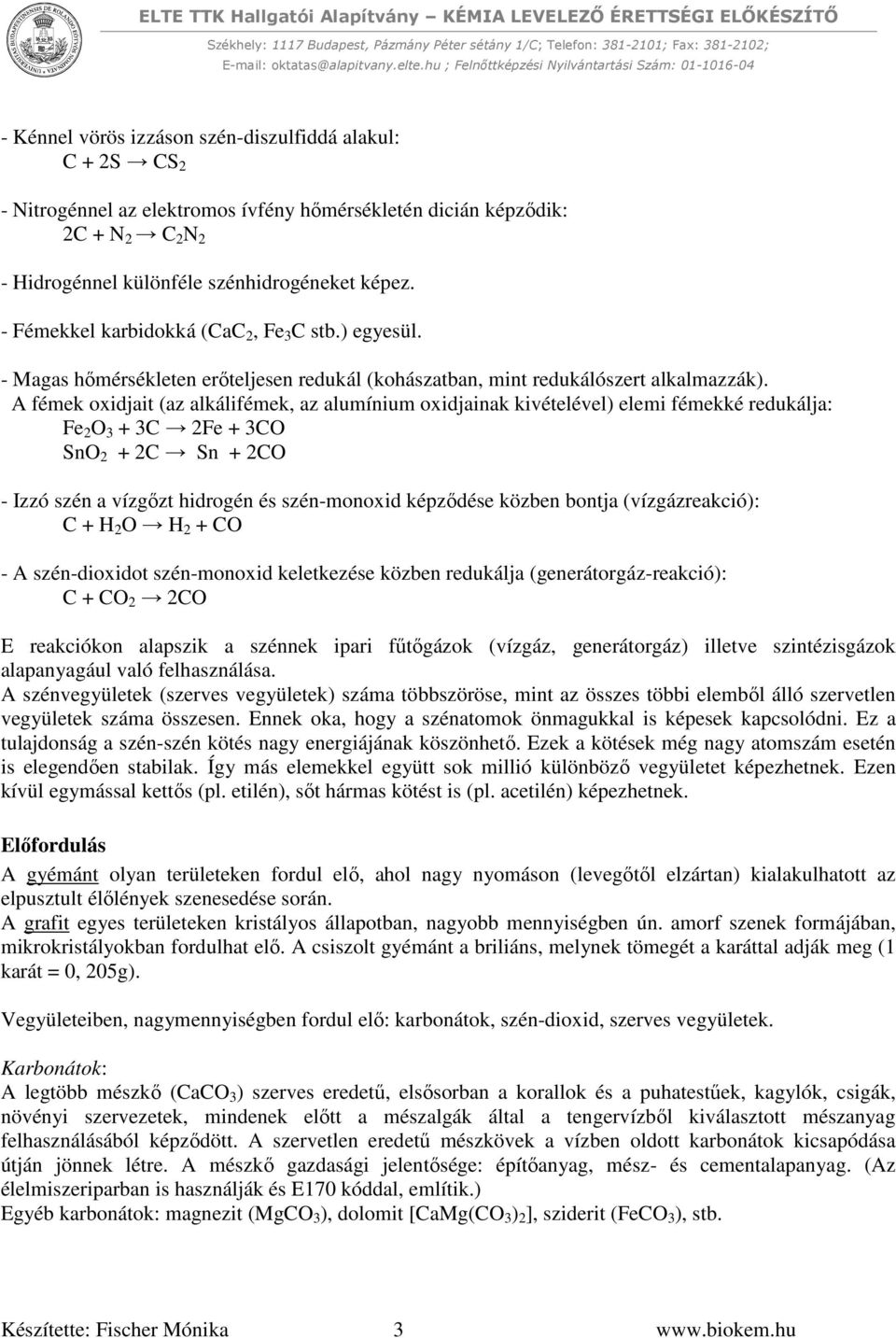 ELTE TTK Hallgatói Alapítvány – KÉMIA LEVELEZŐ ÉRETTSÉGI ELŐKÉSZÍTŐ
Székhely: 1117 Budapest, Pázmány Péter sétány 1/C; Telefon: 381-2101; Fax: 381-2102;
E-mail: oktatas@alapitvany.elte.hu ; Felnőttképzési Nyilvántartási Szám: 01-1016-04

- Kénnel vörös izzáson szén-diszulfiddá alakul:
$C + 2S \rightarrow CS_2$

- Nitrogénnel az elektromos ívfény hőmérsékletén dicián képződik:
$2C + N_2 \rightarrow C_2N_2$

- Hidrogénnel különféle szénhidrogéneket képez.

- Fémekkel karbidokká ($CaC_2$, $Fe_3C$ stb.) egyesül.

- Magas hőmérsékleten erőteljesen redukál (kohászatban, mint redukálószert alkalmazzák).
A fémek oxidjait (az alkálifémek, az alumínium oxidjainak kivételével) elemi fémekké redukálja:
$Fe_2O_3 + 3C \rightarrow 2Fe + 3CO$
$SnO_2 + 2C \rightarrow Sn + 2CO$

- Izzó szén a vízgőzt hidrogén és szén-monoxid képződése közben bontja (vízgázreakció):
$C + H_2O \rightarrow H_2 + CO$

- A szén-dioxidot szén-monoxid keletkezése közben redukálja (generátorgáz-reakció):
$C + CO_2 \rightarrow 2CO$

E reakciókon alapszik a szénnek ipari fűtőgázok (vízgáz, generátorgáz) illetve szintézisgázok alapanyagául való felhasználása.
A szénvegyületek (szerves vegyületek) száma többszöröse, mint az összes többi elemből álló szervetlen vegyületek száma összesen. Ennek oka, hogy a szénatomok önmagukkal is képesek kapcsolódni. Ez a tulajdonság a szén-szén kötés nagy energiájának köszönhető. Ezek a kötések még nagy atomszám esetén is elegendően stabilak. Így más elemekkel együtt sok millió különböző vegyületet képezhetnek. Ezen kívül egymással kettős (pl. etilén), sőt hármas kötést is (pl. acetilén) képezhetnek.

Előfordulás
A gyémánt olyan területeken fordul elő, ahol nagy nyomáson (levegőtől elzártan) kialakulhatott az elpusztult élőlények szenesedése során.
A grafit egyes területeken kristályos állapotban, nagyobb mennyiségben ún. amorf szenek formájában, mikrokristályokban fordulhat elő. A csiszolt gyémánt a briliáns, melynek tömegét a karáttal adják meg (1 karát = 0, 205g).

Vegyületeiben, nagymennyiségben fordul elő: karbonátok, szén-dioxid, szerves vegyületek.

Karbonátok:
A legtöbb mészkő ($CaCO_3$) szerves eredetű, elsősorban a korallok és a puhatestűek, kagylók, csigák, növényi szervezetek, mindenek előtt a mészalgák által a tengervízből kiválasztott mészanyag felhasználásából képződött. A szervetlen eredetű mészkövek a vízben oldott karbonátok kicsapódása útján jönnek létre. A mészkő gazdasági jelentősége: építőanyag, mész- és cementalapanyag. (Az élelmiszeriparban is használják és E170 kóddal, említik.)
Egyéb karbonátok: magnezit ($MgCO_3$), dolomit [$CaMg(CO_3)_2$], sziderit ($FeCO_3$), stb.

Készítette: Fischer Mónika 3 www.biokem.hu